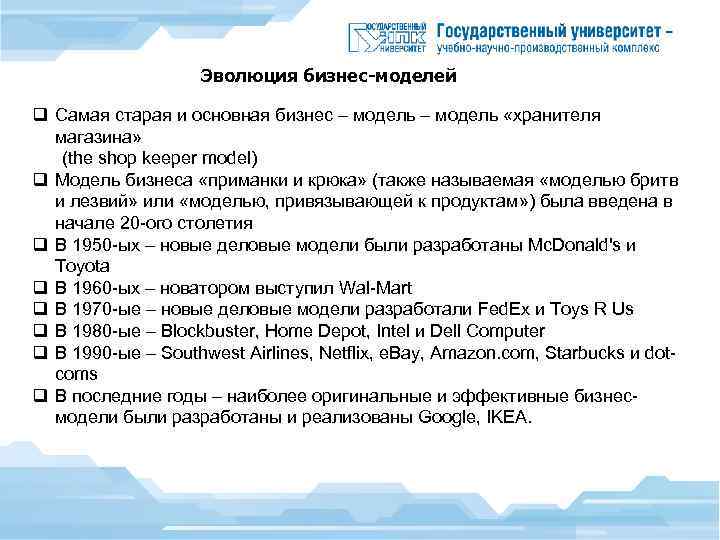 ГОСУДАРСТВЕННЫЙ УНПК УНИВЕРСИТЕТ Государственный университет – учебно-научно-производственный комплекс

Эволюция бизнес-моделей

❑ Самая старая и основная бизнес – модель – модель «хранителя магазина» (the shop keeper model)
❑ Модель бизнеса «приманки и крюка» (также называемая «моделью бритв и лезвий» или «моделью, привязывающей к продуктам») была введена в начале 20-ого столетия
❑ В 1950-ых – новые деловые модели были разработаны McDonald's и Toyota
❑ В 1960-ых – новатором выступил Wal-Mart
❑ В 1970-ые – новые деловые модели разработали FedEx и Toys R Us
❑ В 1980-ые – Blockbuster, Home Depot, Intel и Dell Computer
❑ В 1990-ые – Southwest Airlines, Netflix, eBay, Amazon.com, Starbucks и dot-coms
❑ В последние годы – наиболее оригинальные и эффективные бизнес-модели были разработаны и реализованы Google, IKEA.